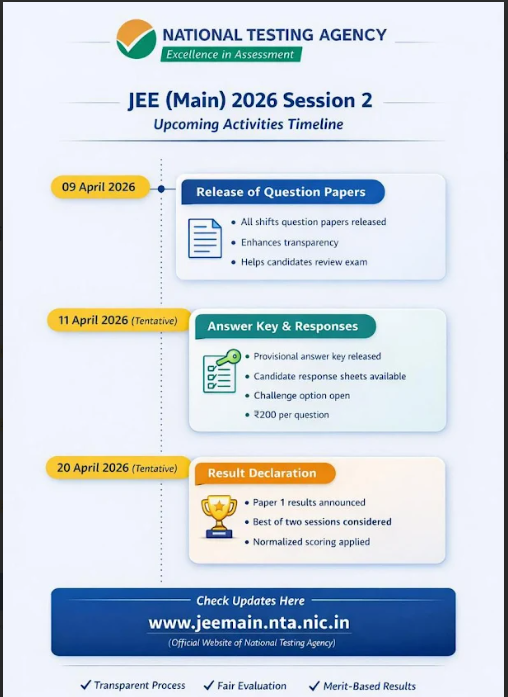 NATIONAL TESTING AGENCY
Excellence in Assessment

JEE (Main) 2026 Session 2
Upcoming Activities Timeline

09 April 2026

Release of Question Papers
• All shifts question papers released
• Enhances transparency
• Helps candidates review exam

11 April 2026 (Tentative)

Answer Key & Responses
• Provisional answer key released
• Candidate response sheets available
• Challenge option open
• ₹200 per question

20 April 2026 (Tentative)

Result Declaration
• Paper 1 results announced
• Best of two sessions considered
• Normalized scoring applied

Check Updates Here
www.jeemain.nta.nic.in
(Official Website of National Testing Agency)

✓ Transparent Process ✓ Fair Evaluation ✓ Merit-Based Results